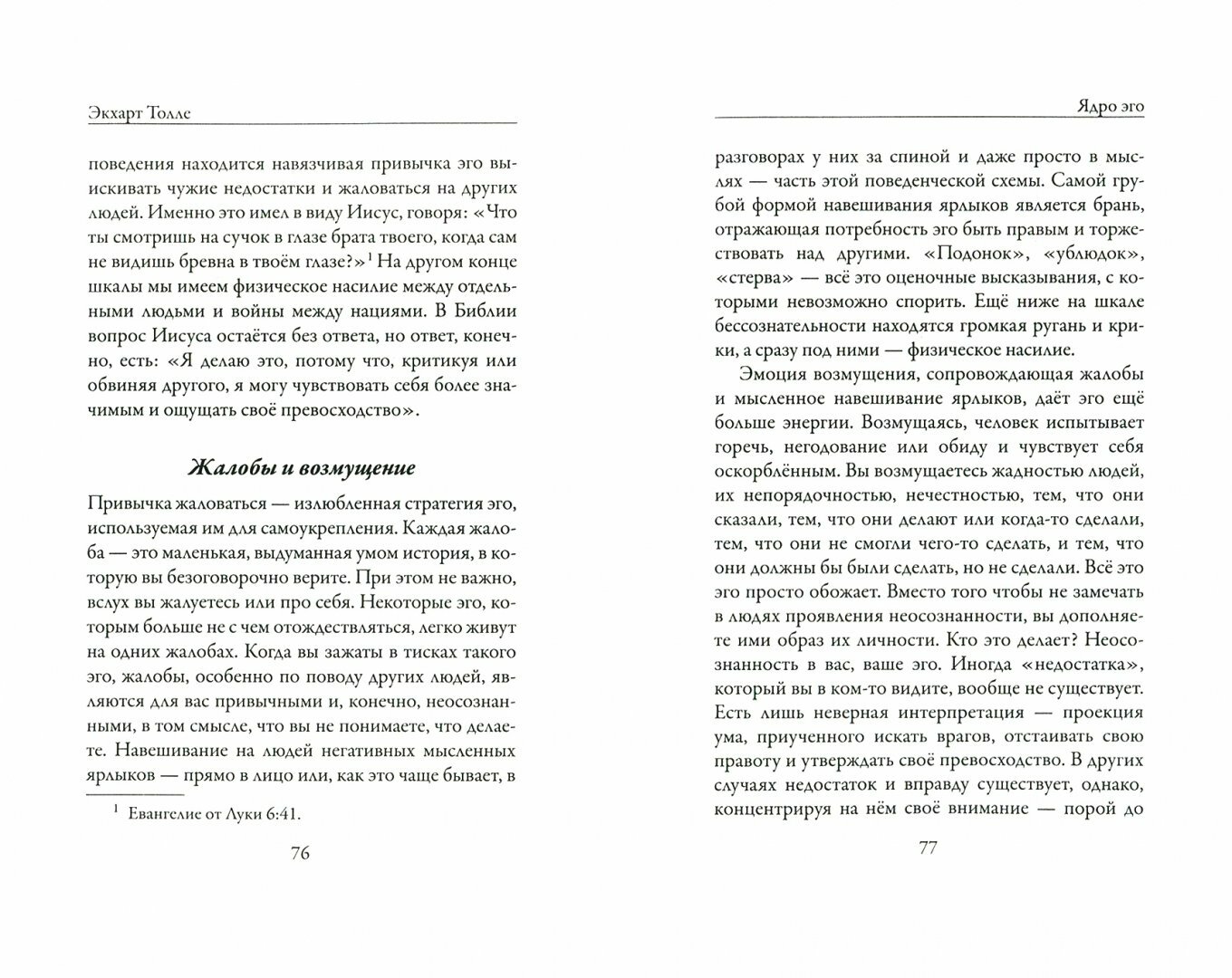 Экхарт Толле

поведения находится навязчивая привычка эго выискивать чужие недостатки и жаловаться на других людей. Именно это имел в виду Иисус, говоря: «Что ты смотришь на сучок в глазе брата твоего, когда сам не видишь бревна в твоём глазе?»$^1$ На другом конце шкалы мы имеем физическое насилие между отдельными людьми и войны между нациями. В Библии вопрос Иисуса остаётся без ответа, но ответ, конечно, есть: «Я делаю это, потому что, критикуя или обвиняя другого, я могу чувствовать себя более значимым и ощущать своё превосходство».

Жалобы и возмущение

Привычка жаловаться — излюбленная стратегия эго, используемая им для самоукрепления. Каждая жалоба — это маленькая, выдуманная умом история, в которую вы безоговорочно верите. При этом не важно, вслух вы жалуетесь или про себя. Некоторые эго, которым больше не с чем отождествляться, легко живут на одних жалобах. Когда вы зажаты в тисках такого эго, жалобы, особенно по поводу других людей, являются для вас привычными и, конечно, неосознанными, в том смысле, что вы не понимаете, что делаете. Навешивание на людей негативных мысленных ярлыков — прямо в лицо или, как это чаще бывает, в

$^1$ Евангелие от Луки 6:41.

76

Ядро эго

разговорах у них за спиной и даже просто в мыслях — часть этой поведенческой схемы. Самой грубой формой навешивания ярлыков является брань, отражающая потребность эго быть правым и торжествовать над другими. «Подонок», «ублюдок», «стерва» — всё это оценочные высказывания, с которыми невозможно спорить. Ещё ниже на шкале бессознательности находятся громкая ругань и крики, а сразу под ними — физическое насилие.

Эмоция возмущения, сопровождающая жалобы и мысленное навешивание ярлыков, даёт эго ещё больше энергии. Возмущаясь, человек испытывает горечь, негодование или обиду и чувствует себя оскорблённым. Вы возмущаетесь жадностью людей, их непорядочностью, нечестностью, тем, что они сказали, тем, что они делают или когда-то сделали, тем, что они не смогли чего-то сделать, и тем, что они должны бы были сделать, но не сделали. Всё это эго просто обожает. Вместо того чтобы не замечать в людях проявления неосознанности, вы дополняете ими образ их личности. Кто это делает? Неосознанность в вас, ваше эго. Иногда «недостатка», который вы в ком-то видите, вообще не существует. Есть лишь неверная интерпретация — проекция ума, приученного искать врагов, отстаивать свою правоту и утверждать своё превосходство. В других случаях недостаток и вправду существует, однако, концентрируя на нём своё внимание — порой до

77